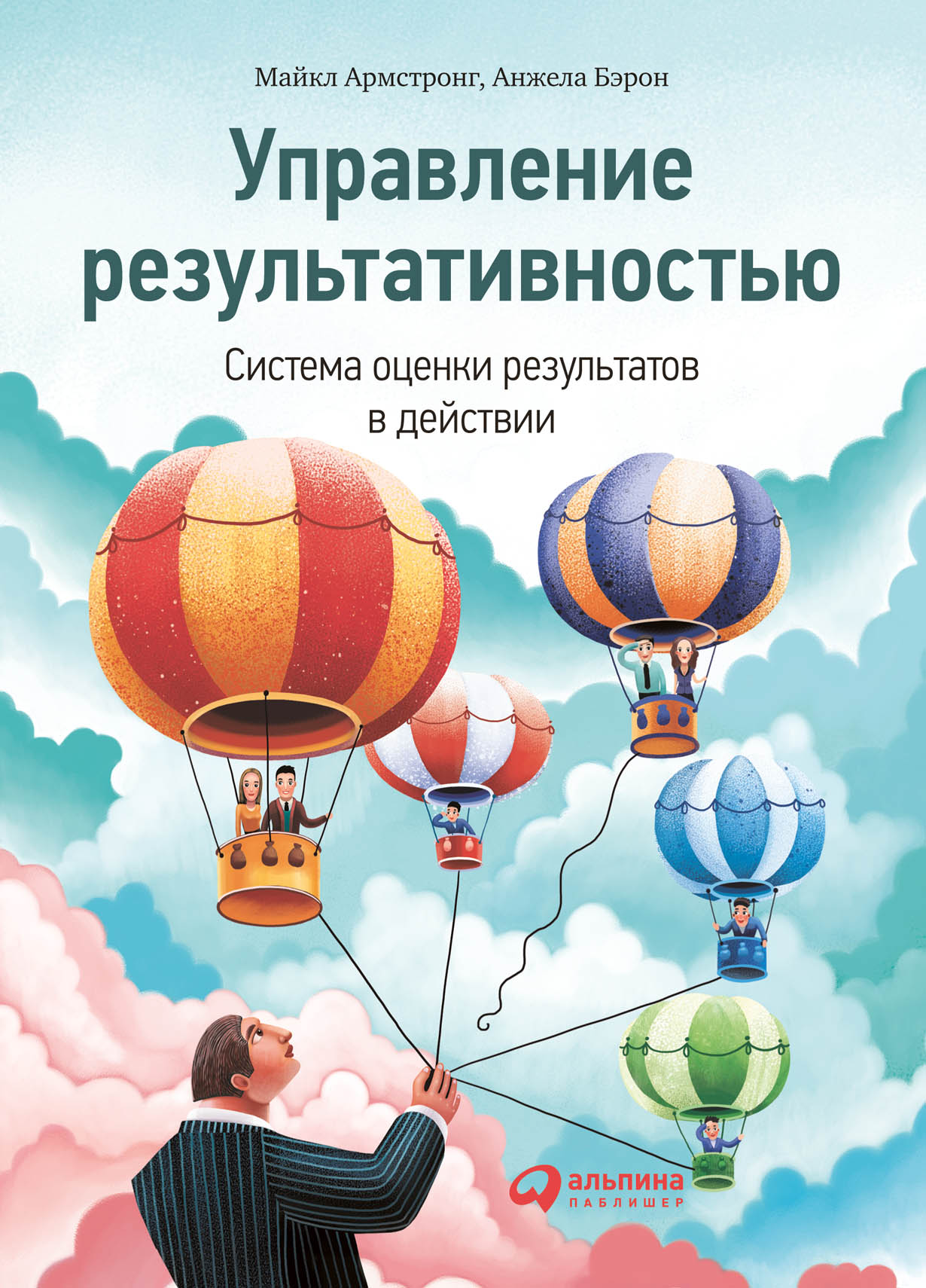 Майкл Армстронг, Анжела Бэрон

Управление результативностью

Система оценки результатов в действии

альпина
ПАБЛИШЕР